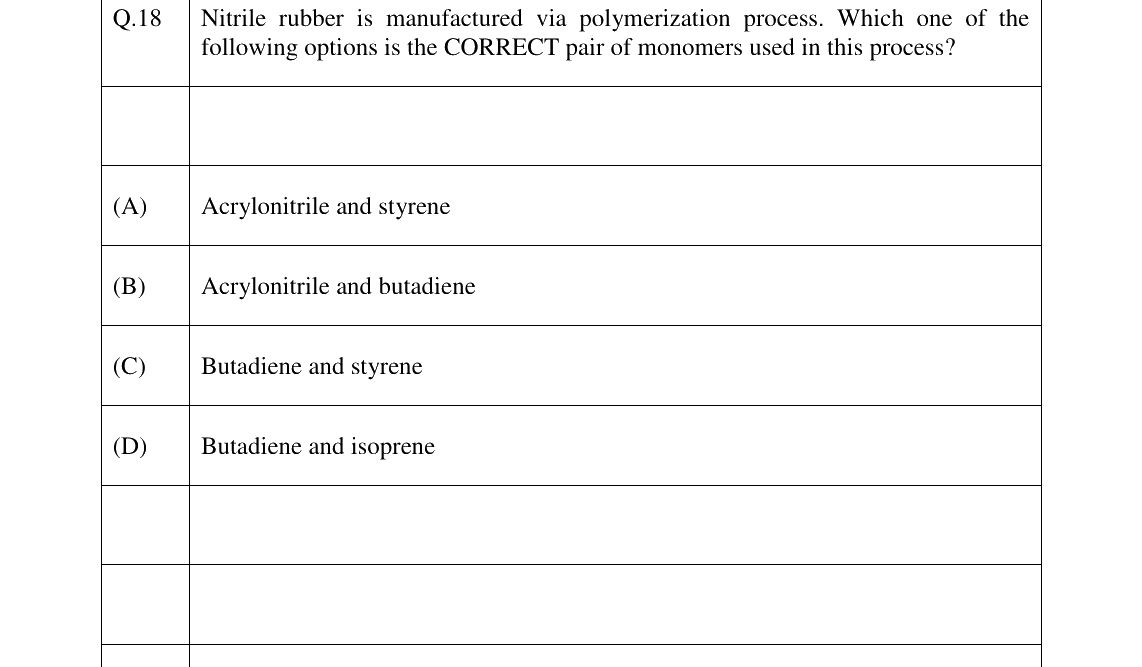 | Q.18 | Nitrile rubber is manufactured via polymerization process. Which one of the following options is the CORRECT pair of monomers used in this process? |
|---|---|
| | |
| (A) | Acrylonitrile and styrene |
| (B) | Acrylonitrile and butadiene |
| (C) | Butadiene and styrene |
| (D) | Butadiene and isoprene |
| | |
| | |